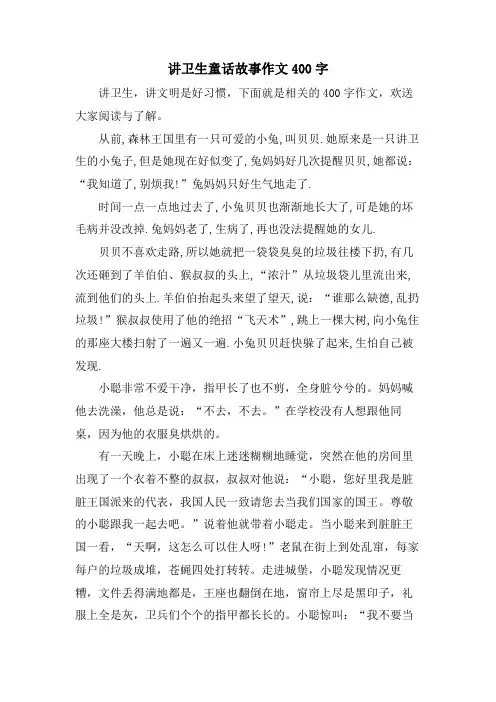 讲卫生童话故事作文400字

讲卫生，讲文明是好习惯，下面就是相关的400字作文，欢送大家阅读与了解。

从前,森林王国里有一只可爱的小兔,叫贝贝.她原来是一只讲卫生的小兔子,但是她现在好似变了,兔妈妈好几次提醒贝贝,她都说:“我知道了,别烦我!”兔妈妈只好生气地走了.

时间一点一点地过去了,小兔贝贝也渐渐地长大了,可是她的坏毛病并没改掉.兔妈妈老了,生病了,再也没法提醒她的女儿.

贝贝不喜欢走路,所以她就把一袋袋臭臭的垃圾往楼下扔,有几次还砸到了羊伯伯、猴叔叔的头上,“浓汁”从垃圾袋儿里流出来,流到他们的头上.羊伯伯抬起头来望了望天,说:“谁那么缺德,乱扔垃圾!”猴叔叔使用了他的绝招“飞天术”,跳上一棵大树,向小兔住的那座大楼扫射了一遍又一遍.小兔贝贝赶快躲了起来,生怕自己被发现.

小聪非常不爱干净，指甲长了也不剪，全身脏兮兮的。妈妈喊他去洗澡，他总是说：“不去，不去。”在学校没有人想跟他同桌，因为他的衣服臭烘烘的。

有一天晚上，小聪在床上迷迷糊糊地睡觉，突然在他的房间里出现了一个衣着不整的叔叔，叔叔对他说：“小聪，您好里我是脏脏王国派来的代表，我国人民一致请您去当我们国家的国王。尊敬的小聪跟我一起去吧。”说着他就带着小聪走。当小聪来到脏脏王国一看，“天啊，这怎么可以住人呀!”老鼠在街上到处乱窜，每家每户的垃圾成堆，苍蝇四处打转转。走进城堡，小聪发现情况更糟，文件丢得满地都是，王座也翻倒在地，窗帘上尽是黑印子，礼服上全是灰，卫兵们个个的指甲都长长的。小聪惊叫：“我不要当